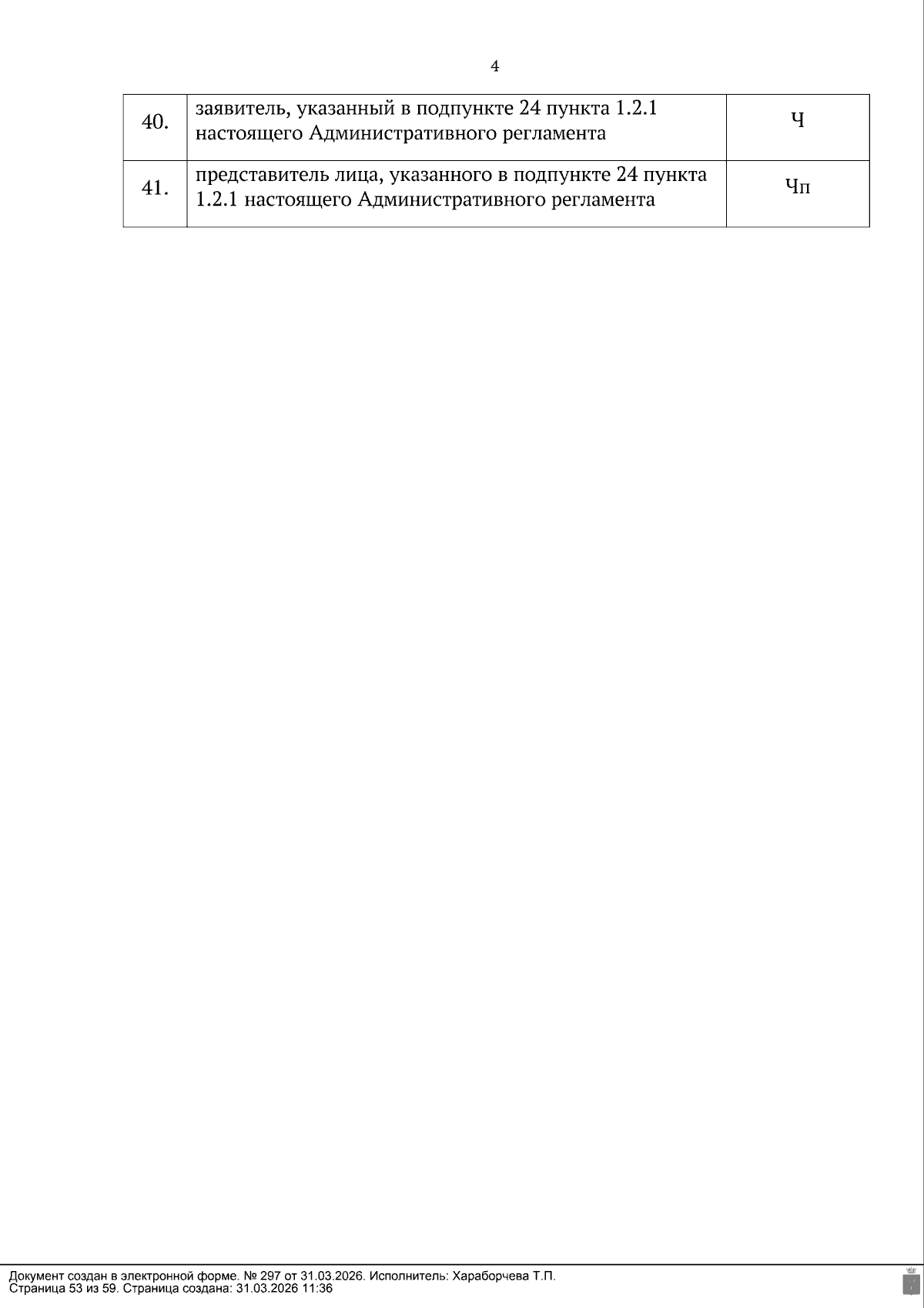 4

| 40. | заявитель, указанный в подпункте 24 пункта 1.2.1 настоящего Административного регламента | Ч |
|---|---|---|
| 41. | представитель лица, указанного в подпункте 24 пункта 1.2.1 настоящего Административного регламента | Чп |

Документ создан в электронной форме. № 297 от 31.03.2026. Исполнитель: Хараборчева Т.П.
Страница 53 из 59. Страница создана: 31.03.2026 11:36